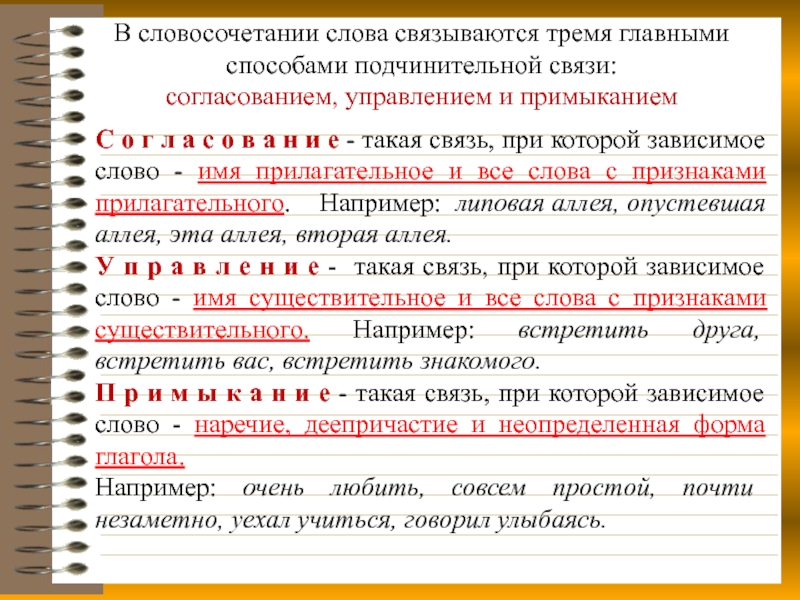 В словосочетании слова связываются тремя главными способами подчинительной связи:
согласованием, управлением и примыканием

С о г л а с о в а н и е - такая связь, при которой зависимое слово - имя прилагательное и все слова с признаками прилагательного. Например: липовая аллея, опустевшая аллея, эта аллея, вторая аллея.

У п р а в л е н и е - такая связь, при которой зависимое слово - имя существительное и все слова с признаками существительного. Например: встретить друга, встретить вас, встретить знакомого.

П р и м ы к а н и е - такая связь, при которой зависимое слово - наречие, деепричастие и неопределенная форма глагола.

Например: очень любить, совсем простой, почти незаметно, уехал учиться, говорил улыбаясь.